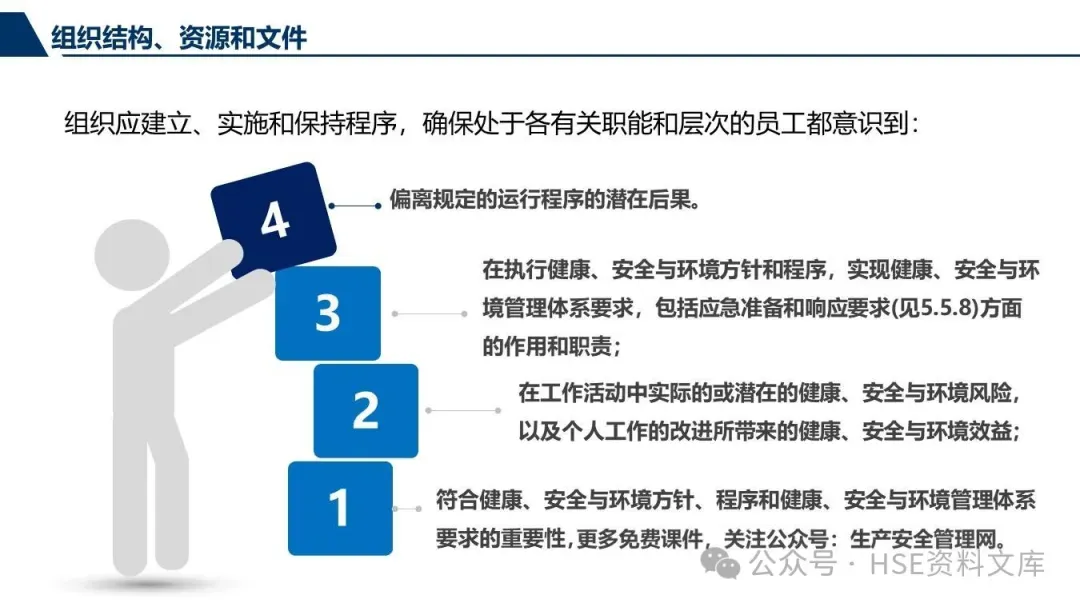 组织结构、资源和文件

组织应建立、实施和保持程序，确保处于各有关职能和层次的员工都意识到：

4

偏离规定的运行程序的潜在后果。

3

在执行健康、安全与环境方针和程序，实现健康、安全与环境管理体系要求，包括应急准备和响应要求(见5.5.8)方面的作用和职责；

2

在工作活动中实际的或潜在的健康、安全与环境风险，以及个人工作的改进所带来的健康、安全与环境效益；

1

符合健康、安全与环境方针、程序和健康、安全与环境管理体系要求的重要性，更多免费课件，关注公众号：生产安全管理网。

公众号 · HSE资料文库